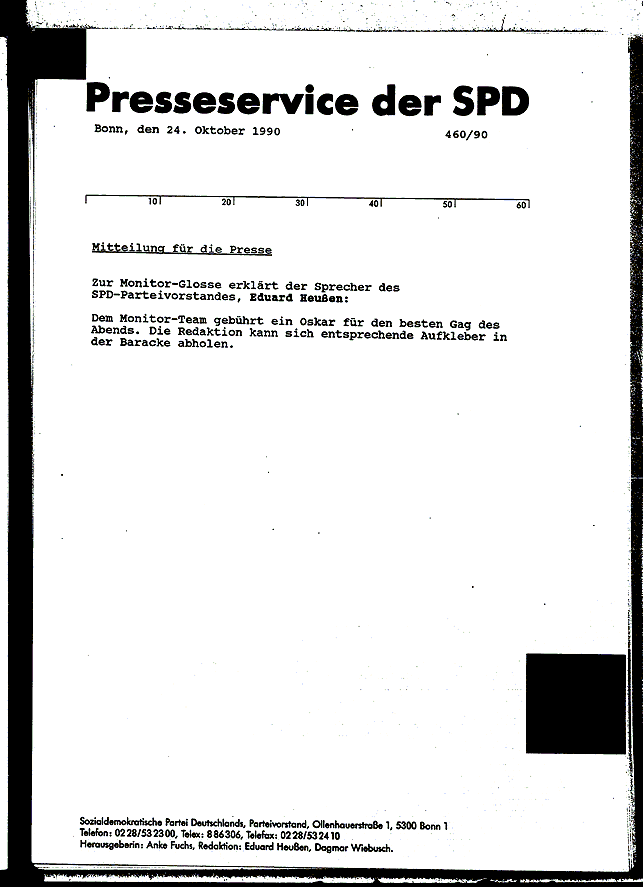 Presseservice der SPD

Bonn, den 24. Oktober 1990

460/90

10 20 30 40 50 60

Mitteilung für die Presse

Zur Monitor-Glosse erklärt der Sprecher des SPD-Parteivorstandes, Eduard Heußen:

Dem Monitor-Team gebührt ein Oskar für den besten Gag des Abends. Die Redaktion kann sich entsprechende Aufkleber in der Baracke abholen.

Sozialdemokratische Partei Deutschlands, Parteivorstand, Ollenhauerstraße 1, 5300 Bonn 1
Telefon: 0228/532300, Telex: 886306, Telefax: 0228/532410
Herausgeberin: Anke Fuchs, Redaktion: Eduard Heußen, Dagmar Wiebusch.